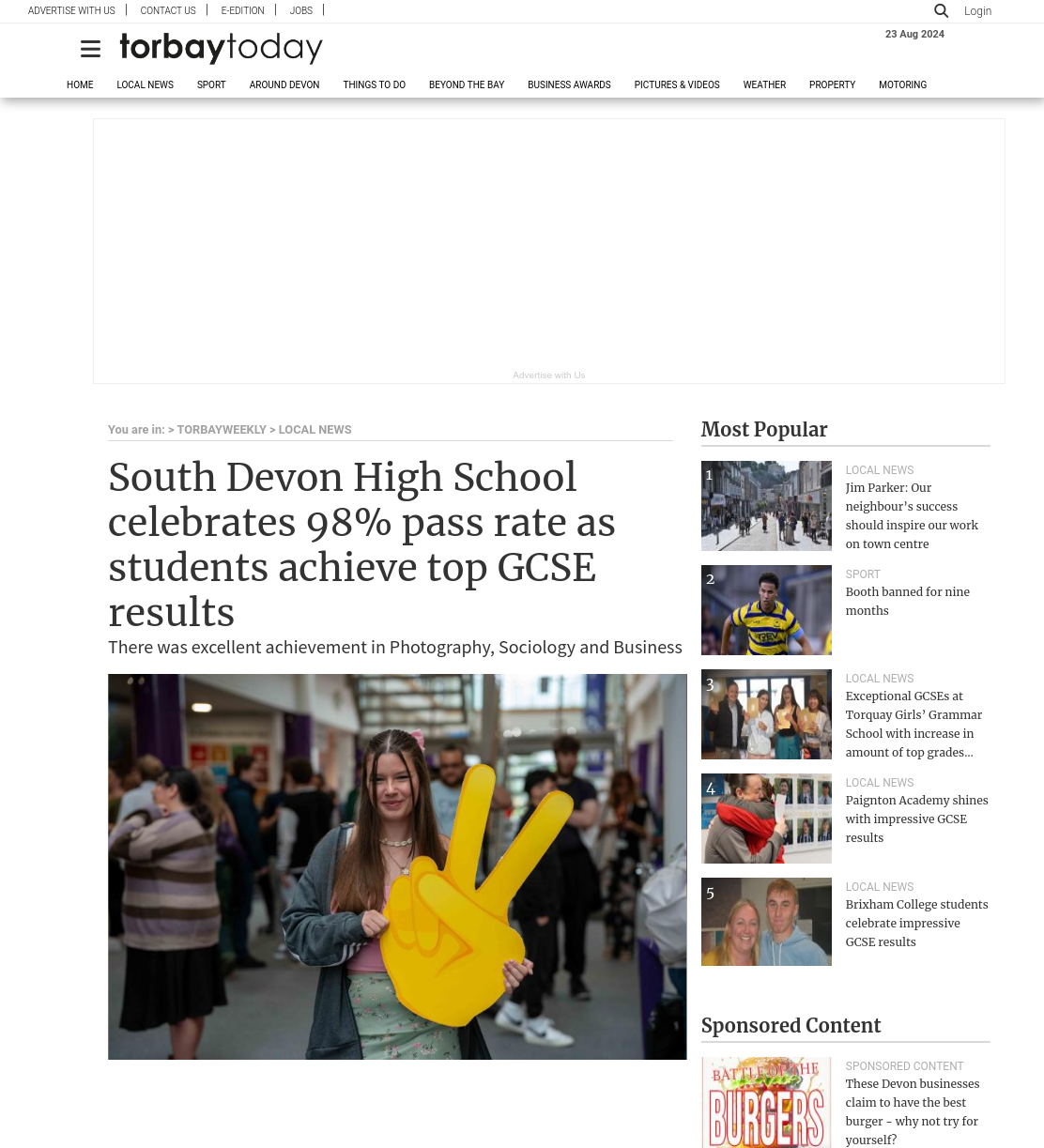 ADVERTISE WITH US | CONTACT US | E-EDITION | JOBS |

Login

torbaytoday

23 Aug 2024

HOME LOCAL NEWS SPORT AROUND DEVON THINGS TO DO BEYOND THE BAY BUSINESS AWARDS PICTURES & VIDEOS WEATHER PROPERTY MOTORING

Advertise with Us

You are in: > TORBAYWEEKLY > LOCAL NEWS

South Devon High School celebrates 98% pass rate as students achieve top GCSE results

There was excellent achievement in Photography, Sociology and Business

Most Popular

1
LOCAL NEWS
Jim Parker: Our neighbour's success should inspire our work on town centre

2
SPORT
Booth banned for nine months

3
LOCAL NEWS
Exceptional GCSEs at Torquay Girls' Grammar School with increase in amount of top grades...

4
LOCAL NEWS
Paignton Academy shines with impressive GCSE results

5
LOCAL NEWS
Brixham College students celebrate impressive GCSE results

Sponsored Content

BATTLE OF THE BURGERS

SPONSORED CONTENT
These Devon businesses claim to have the best burger - why not try for yourself?